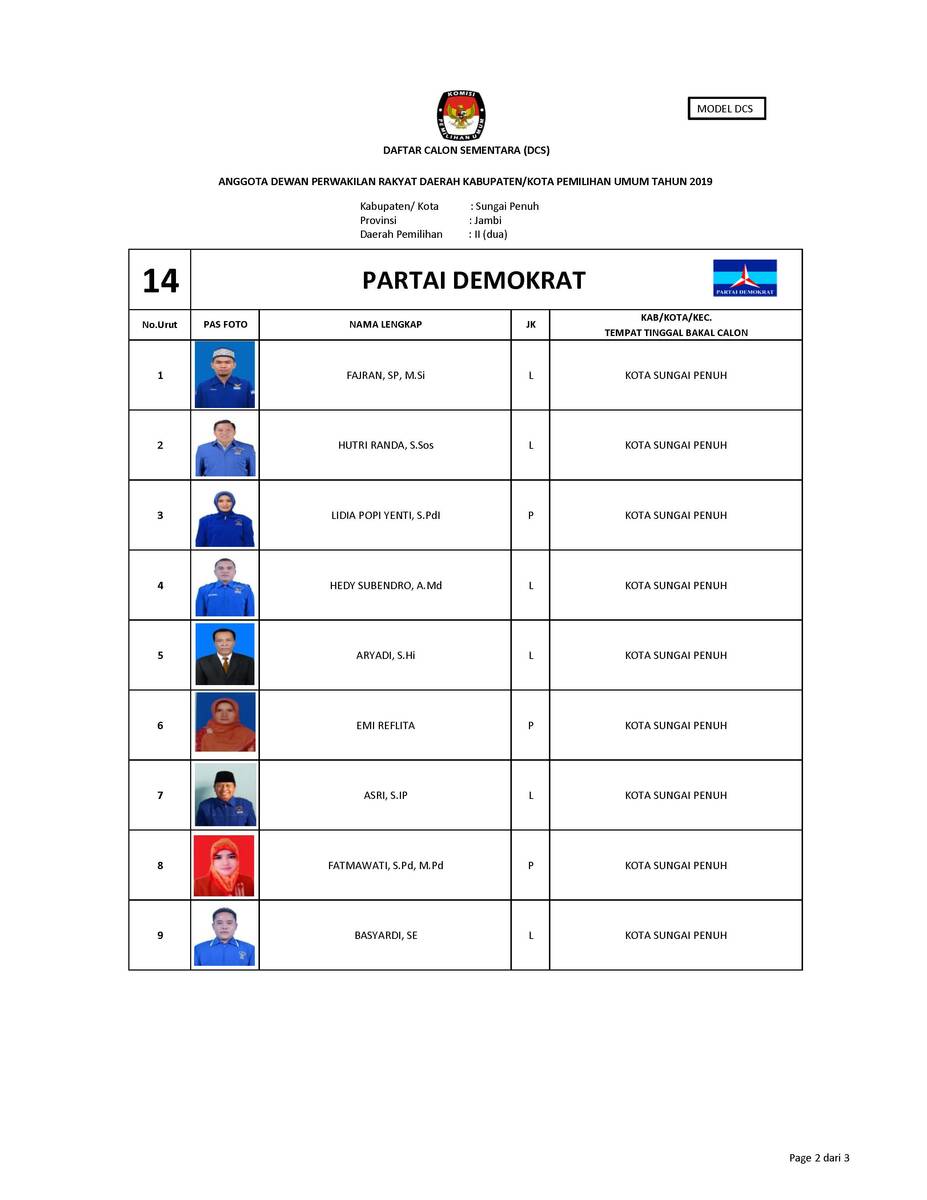 KOMISI PEMILIHAN UMUM

MODEL DCS

DAFTAR CALON SEMENTARA (DCS)

ANGGOTA DEWAN PERWAKILAN RAKYAT DAERAH KABUPATEN/KOTA PEMILIHAN UMUM TAHUN 2019

Kabupaten/ Kota : Sungai Penuh
Provinsi : Jambi
Daerah Pemilihan : II (dua)

14 PARTAI DEMOKRAT

PARTAI DEMOKRAT

| No.Urut | PAS FOTO | NAMA LENGKAP | JK | KAB/KOTA/KEC. TEMPAT TINGGAL BAKAL CALON |
|---|---|---|---|---|
| 1 | | FAJRAN, SP, M.Si | L | KOTA SUNGAI PENUH |
| 2 | | HUTRI RANDA, S.Sos | L | KOTA SUNGAI PENUH |
| 3 | | LIDIA POPI YENTI, S.PdI | P | KOTA SUNGAI PENUH |
| 4 | | HEDY SUBENDRO, A.Md | L | KOTA SUNGAI PENUH |
| 5 | | ARYADI, S.Hi | L | KOTA SUNGAI PENUH |
| 6 | | EMI REFLITA | P | KOTA SUNGAI PENUH |
| 7 | | ASRI, S.IP | L | KOTA SUNGAI PENUH |
| 8 | | FATMAWATI, S.Pd, M.Pd | P | KOTA SUNGAI PENUH |
| 9 | | BASYARDI, SE | L | KOTA SUNGAI PENUH |

Page 2 dari 3